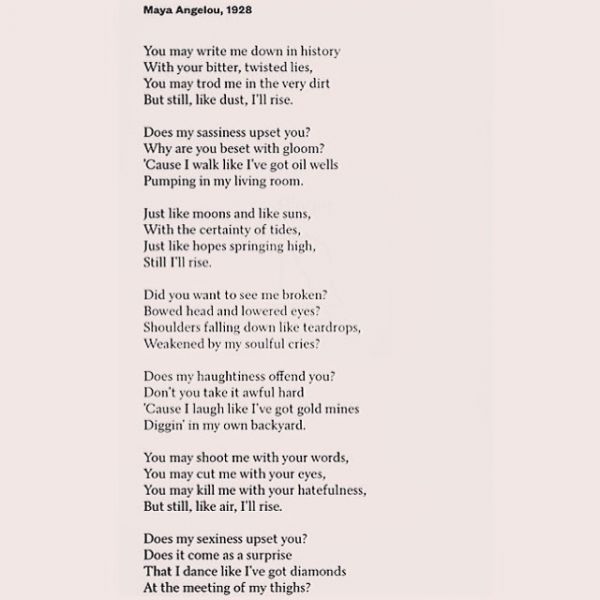 Maya Angelou, 1928

You may write me down in history
With your bitter, twisted lies,
You may trod me in the very dirt
But still, like dust, I'll rise.

Does my sassiness upset you?
Why are you beset with gloom?
'Cause I walk like I've got oil wells
Pumping in my living room.

Just like moons and like suns,
With the certainty of tides,
Just like hopes springing high,
Still I'll rise.

Did you want to see me broken?
Bowed head and lowered eyes?
Shoulders falling down like teardrops,
Weakened by my soulful cries?

Does my haughtiness offend you?
Don't you take it awful hard
'Cause I laugh like I've got gold mines
Diggin' in my own backyard.

You may shoot me with your words,
You may cut me with your eyes,
You may kill me with your hatefulness,
But still, like air, I'll rise.

Does my sexiness upset you?
Does it come as a surprise
That I dance like I've got diamonds
At the meeting of my thighs?